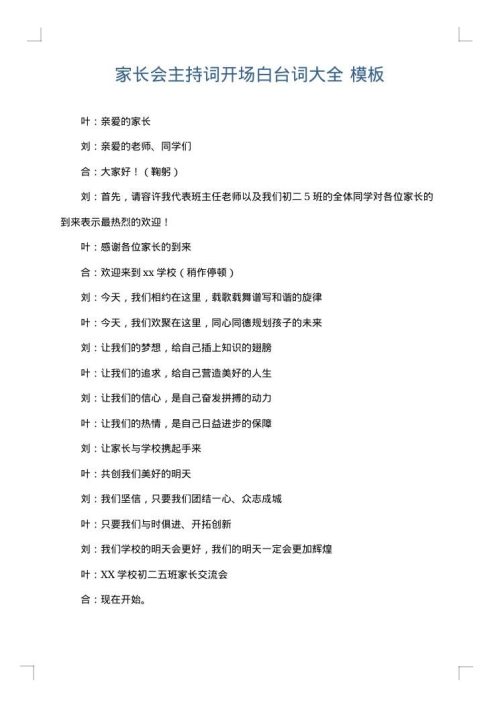 家长会主持词开场白台词大全 模板

叶：亲爱的家长

刘：亲爱的老师、同学们

合：大家好！（鞠躬）

刘：首先，请容许我代表班主任老师以及我们初二 5 班的全体同学对各位家长的到来表示最热烈的欢迎！

叶：感谢各位家长的到来

合：欢迎来到 xx 学校（稍作停顿）

刘：今天，我们相约在这里，载歌载舞谱写和谐的旋律

叶：今天，我们欢聚在这里，同心同德规划孩子的未来

刘：让我们的梦想，给自己插上知识的翅膀

叶：让我们的追求，给自己营造美好的人生

刘：让我们的信心，是自己奋发拼搏的动力

叶：让我们的热情，是自己日益进步的保障

刘：让家长与学校携起手来

叶：共创我们美好的明天

刘：我们坚信，只要我们团结一心、众志成城

叶：只要我们与时俱进、开拓创新

刘：我们学校的明天会更好，我们的明天一定会更加辉煌

叶：XX 学校初二五班家长交流会

合：现在开始。